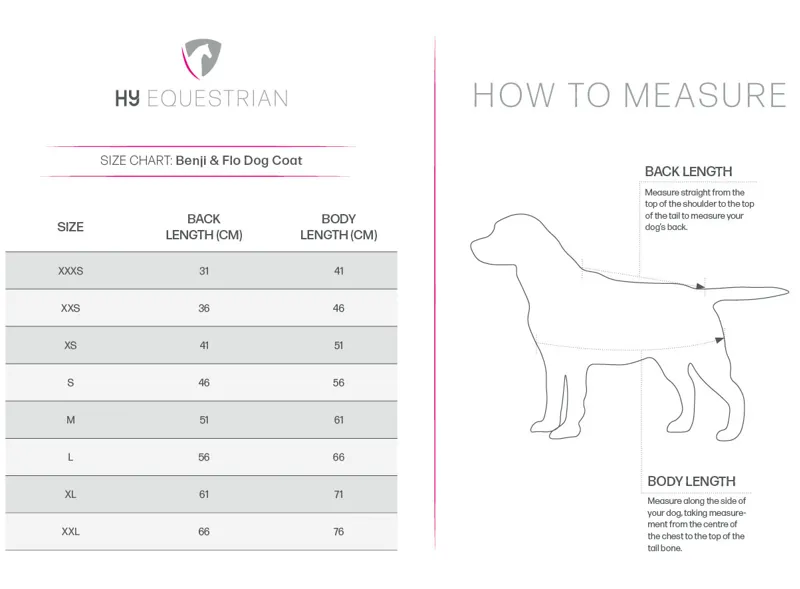 HY EQUESTRIAN

SIZE CHART: Benji & Flo Dog Coat

| SIZE | BACK LENGTH (CM) | BODY LENGTH (CM) |
|---|---|---|
| XXXS | 31 | 41 |
| XXS | 36 | 46 |
| XS | 41 | 51 |
| S | 46 | 56 |
| M | 51 | 61 |
| L | 56 | 66 |
| XL | 61 | 71 |
| XXL | 66 | 76 |

HOW TO MEASURE

BACK LENGTH

Measure straight from the top of the shoulder to the top of the tail to measure your dog's back.

BODY LENGTH

Measure along the side of your dog, taking measurement from the centre of the chest to the top of the tail bone.